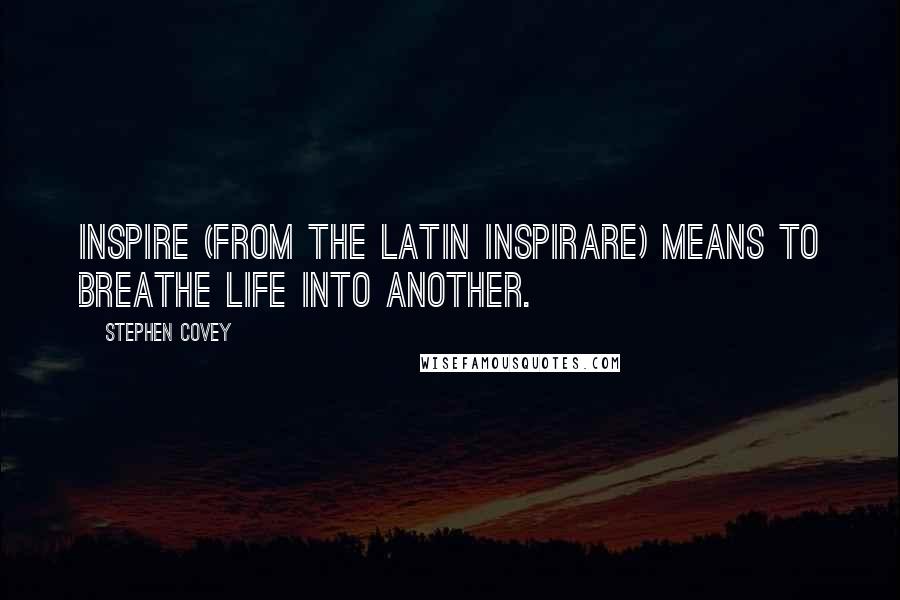 INSPIRE (FROM THE LATIN INSPIRARE) MEANS TO BREATHE LIFE INTO ANOTHER.

STEPHEN COVEY

WISEFAMOUSQUOTES.COM